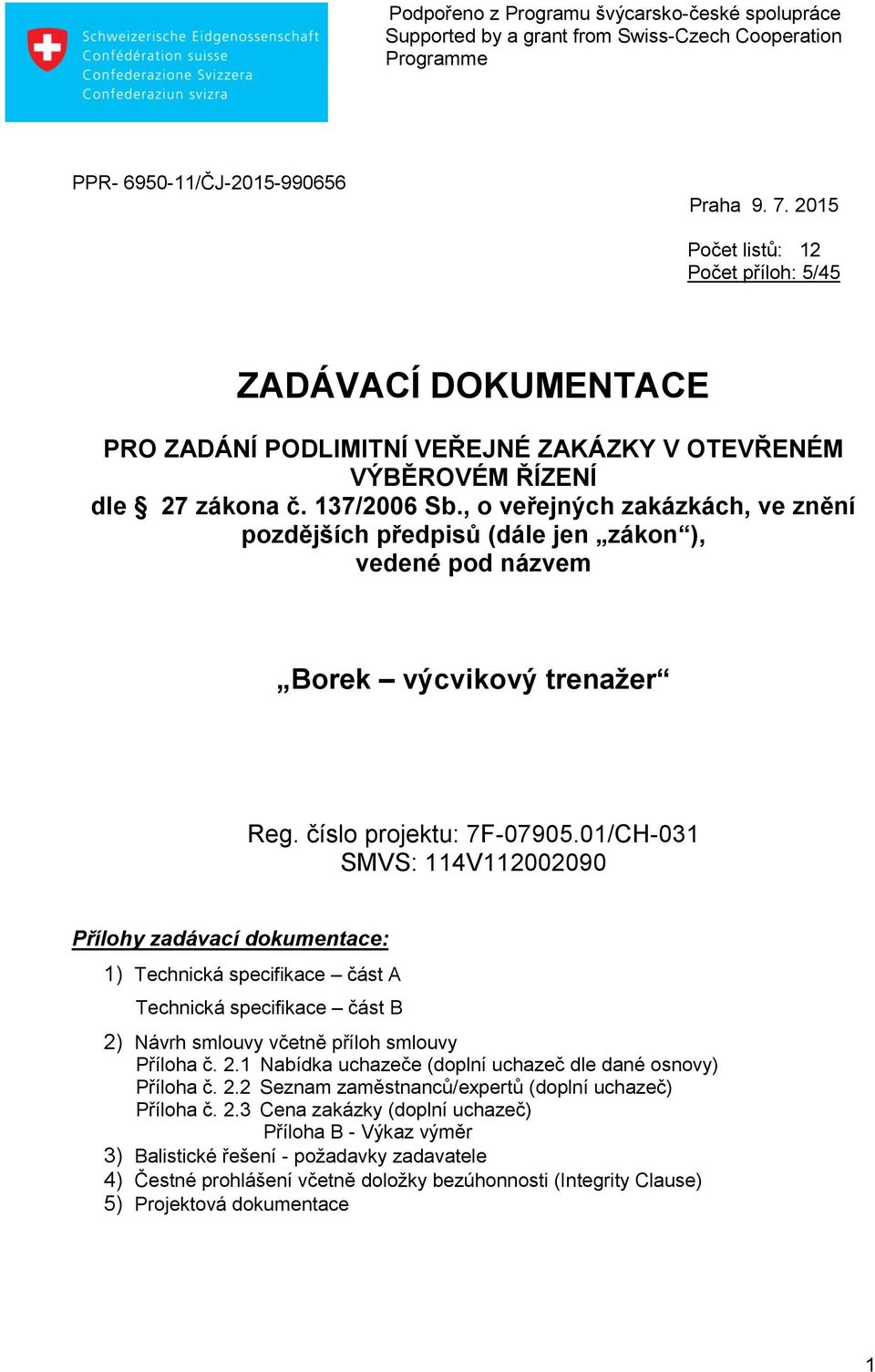 Schweizerische Eidgenossenschaft
Confédération suisse
Confederazione Svizzera
Confederaziun svizra

Podpořeno z Programu švýcarsko-české spolupráce
Supported by a grant from Swiss-Czech Cooperation Programme

PPR- 6950-11/ČJ-2015-990656

Praha 9. 7. 2015

Počet listů: 12
Počet příloh: 5/45

ZADÁVACÍ DOKUMENTACE

PRO ZADÁNÍ PODLIMITNÍ VEŘEJNÉ ZAKÁZKY V OTEVŘENÉM VÝBĚROVÉM ŘÍZENÍ dle § 27 zákona č. 137/2006 Sb., o veřejných zakázkách, ve znění pozdějších předpisů (dále jen „zákon“), vedené pod názvem

„Borek – výcvikový trenažer“

Reg. číslo projektu: 7F-07905.01/CH-031
SMVS: 114V112002090

Přílohy zadávací dokumentace:

1) Technická specifikace – část A
Technická specifikace – část B
2) Návrh smlouvy včetně příloh smlouvy
Příloha č. 2.1 Nabídka uchazeče (doplní uchazeč dle dané osnovy)
Příloha č. 2.2 Seznam zaměstnanců/expertů (doplní uchazeč)
Příloha č. 2.3 Cena zakázky (doplní uchazeč)
Příloha B - Výkaz výměr
3) Balistické řešení - požadavky zadavatele
4) Čestné prohlášení včetně doložky bezúhonnosti (Integrity Clause)
5) Projektová dokumentace

1